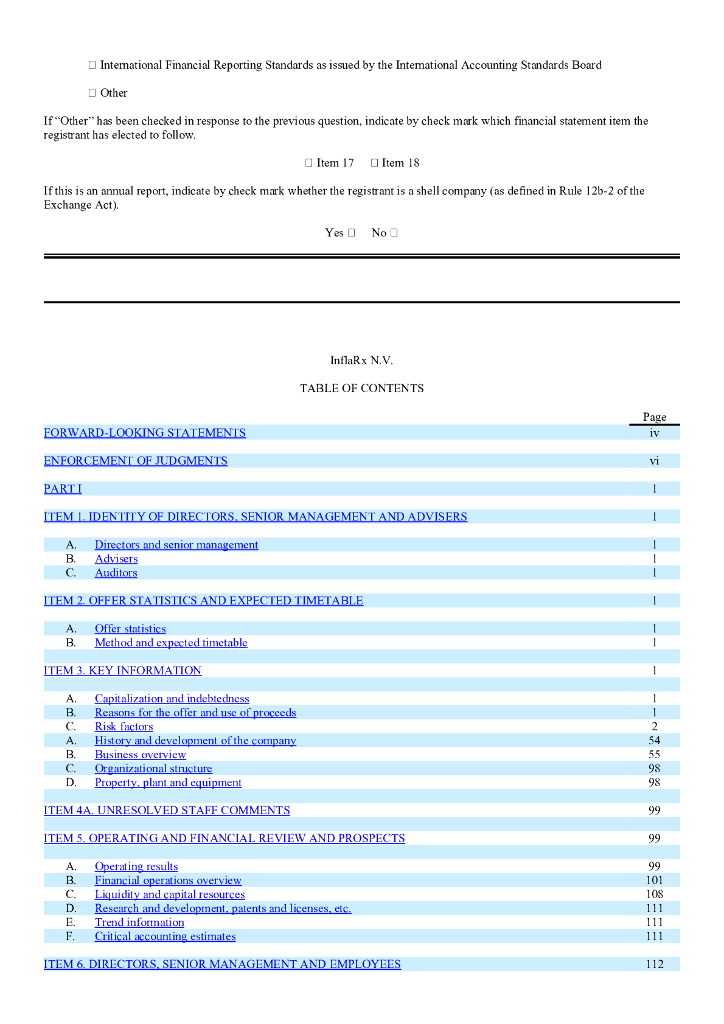 ☐ International Financial Reporting Standards as issued by the International Accounting Standards Board

☐ Other

If "Other" has been checked in response to the previous question, indicate by check mark which financial statement item the registrant has elected to follow.

☐ Item 17 ☐ Item 18

If this is an annual report, indicate by check mark whether the registrant is a shell company (as defined in Rule 12b-2 of the Exchange Act).

Yes ☐ No ☐

InflaRx N.V.

TABLE OF CONTENTS

| | | Page |
|---|---|---|
| FORWARD-LOOKING STATEMENTS | | iv |
| ENFORCEMENT OF JUDGMENTS | | vi |
| PART I | | 1 |
| ITEM 1. IDENTITY OF DIRECTORS, SENIOR MANAGEMENT AND ADVISERS | | 1 |
| A. | Directors and senior management | 1 |
| B. | Advisers | 1 |
| C. | Auditors | 1 |
| ITEM 2. OFFER STATISTICS AND EXPECTED TIMETABLE | | 1 |
| A. | Offer statistics | 1 |
| B. | Method and expected timetable | 1 |
| ITEM 3. KEY INFORMATION | | 1 |
| A. | Capitalization and indebtedness | 1 |
| B. | Reasons for the offer and use of proceeds | 1 |
| C. | Risk factors | 2 |
| A. | History and development of the company | 54 |
| B. | Business overview | 55 |
| C. | Organizational structure | 98 |
| D. | Property, plant and equipment | 98 |
| ITEM 4A. UNRESOLVED STAFF COMMENTS | | 99 |
| ITEM 5. OPERATING AND FINANCIAL REVIEW AND PROSPECTS | | 99 |
| A. | Operating results | 99 |
| B. | Financial operations overview | 101 |
| C. | Liquidity and capital resources | 108 |
| D. | Research and development, patents and licenses, etc. | 111 |
| E. | Trend information | 111 |
| F. | Critical accounting estimates | 111 |
| ITEM 6. DIRECTORS, SENIOR MANAGEMENT AND EMPLOYEES | | 112 |